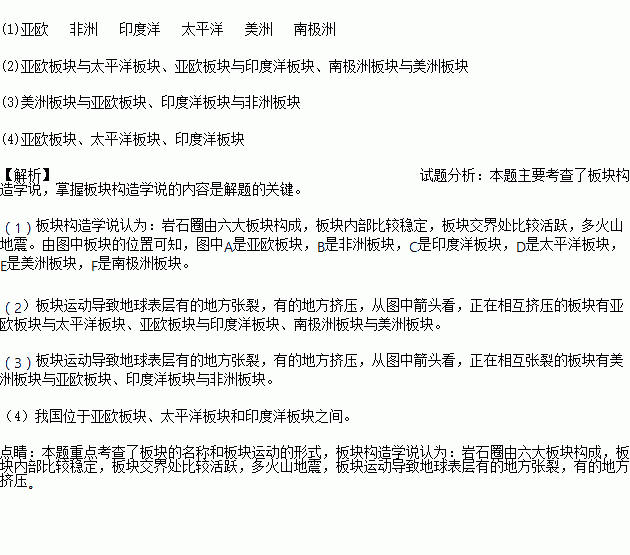 ⑴亚欧　非洲　印度洋　太平洋　美洲　南极洲

⑵亚欧板块与太平洋板块、亚欧板块与印度洋板块、南极洲板块与美洲板块

⑶美洲板块与亚欧板块、印度洋板块与非洲板块

⑷亚欧板块、太平洋板块、印度洋板块

【解析】　试题分析：本题主要考查了板块构造学说，掌握板块构造学说的内容是解题的关键。

（1）板块构造学说认为：岩石圈由六大板块构成，板块内部比较稳定，板块交界处比较活跃，多火山地震。由图中板块的位置可知，图中A是亚欧板块，B是非洲板块，C是印度洋板块，D是太平洋板块，E是美洲板块，F是南极洲板块。

（2）板块运动导致地球表层有的地方张裂，有的地方挤压，从图中箭头看，正在相互挤压的板块有亚欧板块与太平洋板块、亚欧板块与印度洋板块、南极洲板块与美洲板块。

（3）板块运动导致地球表层有的地方张裂，有的地方挤压，从图中箭头看，正在相互张裂的板块有美洲板块与亚欧板块、印度洋板块与非洲板块。

（4）我国位于亚欧板块、太平洋板块和印度洋板块之间。

点睛：本题重点考查了板块的名称和板块运动的形式，板块构造学说认为：岩石圈由六大板块构成，板块内部比较稳定，板块交界处比较活跃，多火山地震，板块运动导致地球表层有的地方张裂，有的地方挤压。